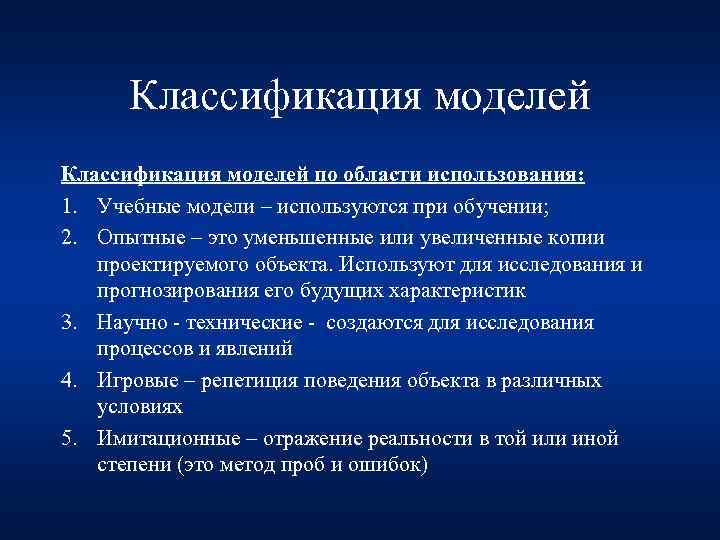 Классификация моделей

Классификация моделей по области использования:

1. Учебные модели – используются при обучении;
2. Опытные – это уменьшенные или увеличенные копии проектируемого объекта. Используют для исследования и прогнозирования его будущих характеристик
3. Научно - технические - создаются для исследования процессов и явлений
4. Игровые – репетиция поведения объекта в различных условиях
5. Имитационные – отражение реальности в той или иной степени (это метод проб и ошибок)